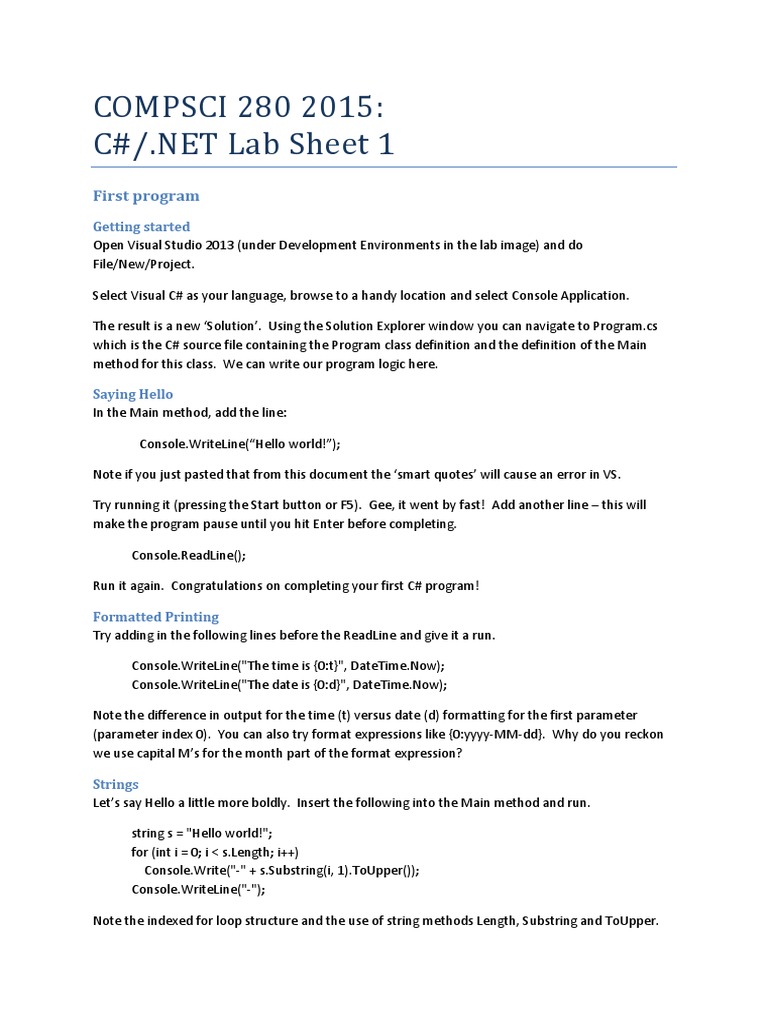 COMPSCI 280 2015:
C#/.NET Lab Sheet 1

First program

Getting started
Open Visual Studio 2013 (under Development Environments in the lab image) and do File/New/Project.

Select Visual C# as your language, browse to a handy location and select Console Application.

The result is a new ‘Solution’. Using the Solution Explorer window you can navigate to Program.cs which is the C# source file containing the Program class definition and the definition of the Main method for this class. We can write our program logic here.

Saying Hello
In the Main method, add the line:

Console.WriteLine(“Hello world!”);

Note if you just pasted that from this document the ‘smart quotes’ will cause an error in VS.

Try running it (pressing the Start button or F5). Gee, it went by fast! Add another line – this will make the program pause until you hit Enter before completing.

Console.ReadLine();

Run it again. Congratulations on completing your first C# program!

Formatted Printing
Try adding in the following lines before the ReadLine and give it a run.

Console.WriteLine("The time is {0:t}", DateTime.Now);
Console.WriteLine("The date is {0:d}", DateTime.Now);

Note the difference in output for the time (t) versus date (d) formatting for the first parameter (parameter index 0). You can also try format expressions like {0:yyyy-MM-dd}. Why do you reckon we use capital M’s for the month part of the format expression?

Strings
Let’s say Hello a little more boldly. Insert the following into the Main method and run.

string s = "Hello world!";
for (int i = 0; i < s.Length; i++)
Console.Write("-" + s.Substring(i, 1).ToUpper());
Console.WriteLine("-");

Note the indexed for loop structure and the use of string methods Length, Substring and ToUpper.